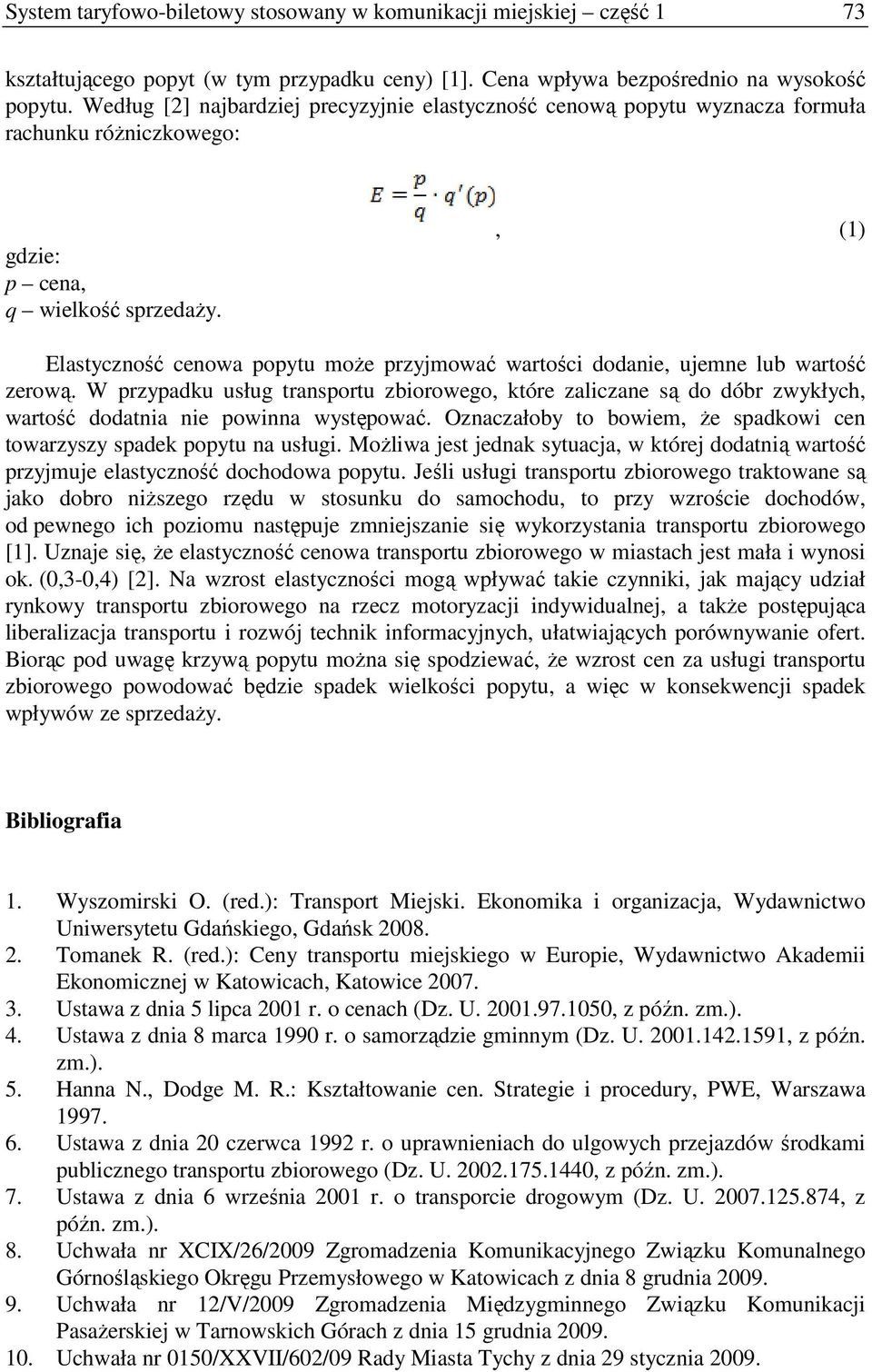 System taryfowo-biletowy stosowany w komunikacji miejskiej – część 1 73

kształtującego popyt (w tym przypadku ceny) [1]. Cena wpływa bezpośrednio na wysokość popytu. Według [2] najbardziej precyzyjnie elastyczność cenową popytu wyznacza formuła rachunku różniczkowego:

$E = \frac{p}{q} \cdot q'(p)$, (1)

gdzie:
p – cena,
q – wielkość sprzedaży.

Elastyczność cenowa popytu może przyjmować wartości dodanie, ujemne lub wartość zerową. W przypadku usług transportu zbiorowego, które zaliczane są do dóbr zwykłych, wartość dodatnia nie powinna występować. Oznaczałoby to bowiem, że spadkowi cen towarzyszy spadek popytu na usługi. Możliwa jest jednak sytuacja, w której dodatnią wartość przyjmuje elastyczność dochodowa popytu. Jeśli usługi transportu zbiorowego traktowane są jako dobro niższego rzędu w stosunku do samochodu, to przy wzroście dochodów, od pewnego ich poziomu następuje zmniejszanie się wykorzystania transportu zbiorowego [1]. Uznaje się, że elastyczność cenowa transportu zbiorowego w miastach jest mała i wynosi ok. (0,3-0,4) [2]. Na wzrost elastyczności mogą wpływać takie czynniki, jak mający udział rynkowy transportu zbiorowego na rzecz motoryzacji indywidualnej, a także postępująca liberalizacja transportu i rozwój technik informacyjnych, ułatwiających porównywanie ofert. Biorąc pod uwagę krzywą popytu można się spodziewać, że wzrost cen za usługi transportu zbiorowego powodować będzie spadek wielkości popytu, a więc w konsekwencji spadek wpływów ze sprzedaży.

Bibliografia

1. Wyszomirski O. (red.): Transport Miejski. Ekonomika i organizacja, Wydawnictwo Uniwersytetu Gdańskiego, Gdańsk 2008.
2. Tomanek R. (red.): Ceny transportu miejskiego w Europie, Wydawnictwo Akademii Ekonomicznej w Katowicach, Katowice 2007.
3. Ustawa z dnia 5 lipca 2001 r. o cenach (Dz. U. 2001.97.1050, z późn. zm.).
4. Ustawa z dnia 8 marca 1990 r. o samorządzie gminnym (Dz. U. 2001.142.1591, z późn. zm.).
5. Hanna N., Dodge M. R.: Kształtowanie cen. Strategie i procedury, PWE, Warszawa 1997.
6. Ustawa z dnia 20 czerwca 1992 r. o uprawnieniach do ulgowych przejazdów środkami publicznego transportu zbiorowego (Dz. U. 2002.175.1440, z późn. zm.).
7. Ustawa z dnia 6 września 2001 r. o transporcie drogowym (Dz. U. 2007.125.874, z późn. zm.).
8. Uchwała nr XCIX/26/2009 Zgromadzenia Komunikacyjnego Związku Komunalnego Górnośląskiego Okręgu Przemysłowego w Katowicach z dnia 8 grudnia 2009.
9. Uchwała nr 12/V/2009 Zgromadzenia Międzygminnego Związku Komunikacji Pasażerskiej w Tarnowskich Górach z dnia 15 grudnia 2009.
10. Uchwała nr 0150/XXVII/602/09 Rady Miasta Tychy z dnia 29 stycznia 2009.